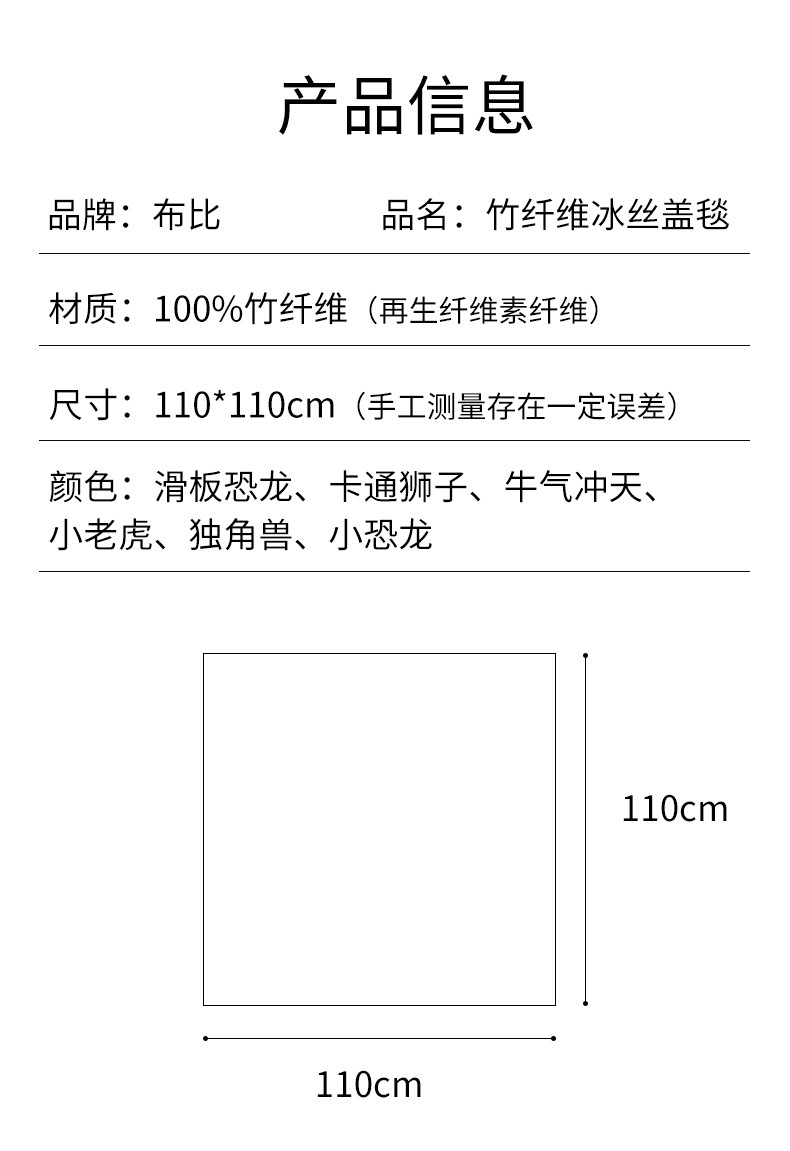 产品信息

品牌：布比

品名：竹纤维冰丝盖毯

材质：100%竹纤维（再生纤维素纤维）

尺寸：110*110cm（手工测量存在一定误差）

颜色：滑板恐龙、卡通狮子、牛气冲天、小老虎、独角兽、小恐龙

110cm

110cm